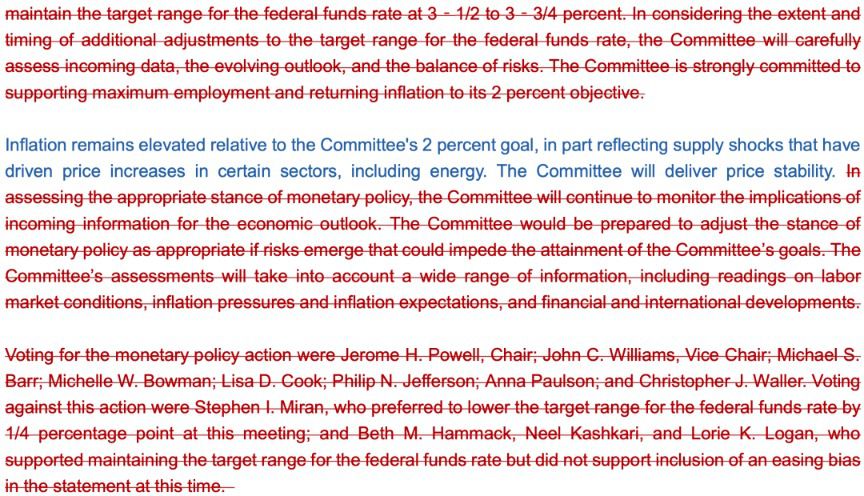 maintain the target range for the federal funds rate at 3 - 1/2 to 3 - 3/4 percent. In considering the extent and timing of additional adjustments to the target range for the federal funds rate, the Committee will carefully assess incoming data, the evolving outlook, and the balance of risks. The Committee is strongly committed to supporting maximum employment and returning inflation to its 2 percent objective.

Inflation remains elevated relative to the Committee's 2 percent goal, in part reflecting supply shocks that have driven price increases in certain sectors, including energy. The Committee will deliver price stability. In assessing the appropriate stance of monetary policy, the Committee will continue to monitor the implications of incoming information for the economic outlook. The Committee would be prepared to adjust the stance of monetary policy as appropriate if risks emerge that could impede the attainment of the Committee's goals. The Committee's assessments will take into account a wide range of information, including readings on labor market conditions, inflation pressures and inflation expectations, and financial and international developments.

Voting for the monetary policy action were Jerome H. Powell, Chair; John C. Williams, Vice Chair; Michael S. Barr; Michelle W. Bowman; Lisa D. Cook; Philip N. Jefferson; Anna Paulson; and Christopher J. Waller. Voting against this action were Stephen I. Miran, who preferred to lower the target range for the federal funds rate by 1/4 percentage point at this meeting; and Beth M. Hammack, Neel Kashkari, and Lorie K. Logan, who supported maintaining the target range for the federal funds rate but did not support inclusion of an easing bias in the statement at this time.